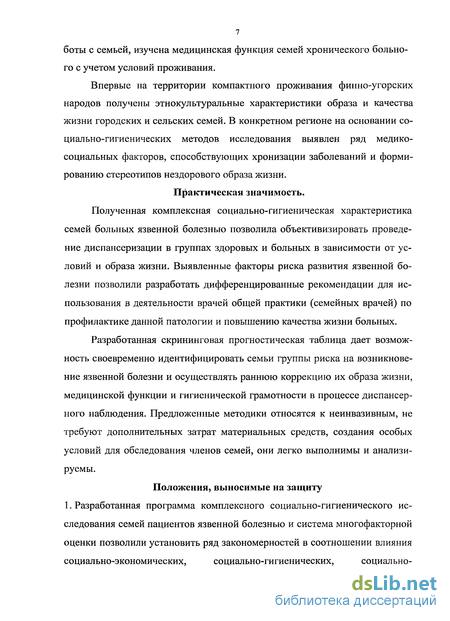 7

боты с семьей, изучена медицинская функция семей хронического больного с учетом условий проживания.

Впервые на территории компактного проживания финно-угорских народов получены этнокультуральные характеристики образа и качества жизни городских и сельских семей. В конкретном регионе на основании социально-гигиенических методов исследования выявлен ряд медико-социальных факторов, способствующих хронизации заболеваний и формированию стереотипов нездорового образа жизни.

Практическая значимость.

Полученная комплексная социально-гигиеническая характеристика семей больных язвенной болезнью позволила объективизировать проведение диспансеризации в группах здоровых и больных в зависимости от условий и образа жизни. Выявленные факторы риска развития язвенной болезни позволили разработать дифференцированные рекомендации для использования в деятельности врачей общей практики (семейных врачей) по профилактике данной патологии и повышению качества жизни больных.

Разработанная скрининговая прогностическая таблица дает возможность своевременно идентифицировать семьи группы риска на возникновение язвенной болезни и осуществлять раннюю коррекцию их образа жизни, медицинской функции и гигиенической грамотности в процессе диспансерного наблюдения. Предложенные методики относятся к неинвазивным, не требуют дополнительных затрат материальных средств, создания особых условий для обследования членов семей, они легко выполнимы и анализируемы.

Положения, выносимые на защиту

1. Разработанная программа комплексного социально-гигиенического исследования семей пациентов язвенной болезнью и система многофакторной оценки позволили установить ряд закономерностей в соотношении влияния социально-экономических, социально-гигиенических, социально-

dsLib.net
библиотека диссертаций